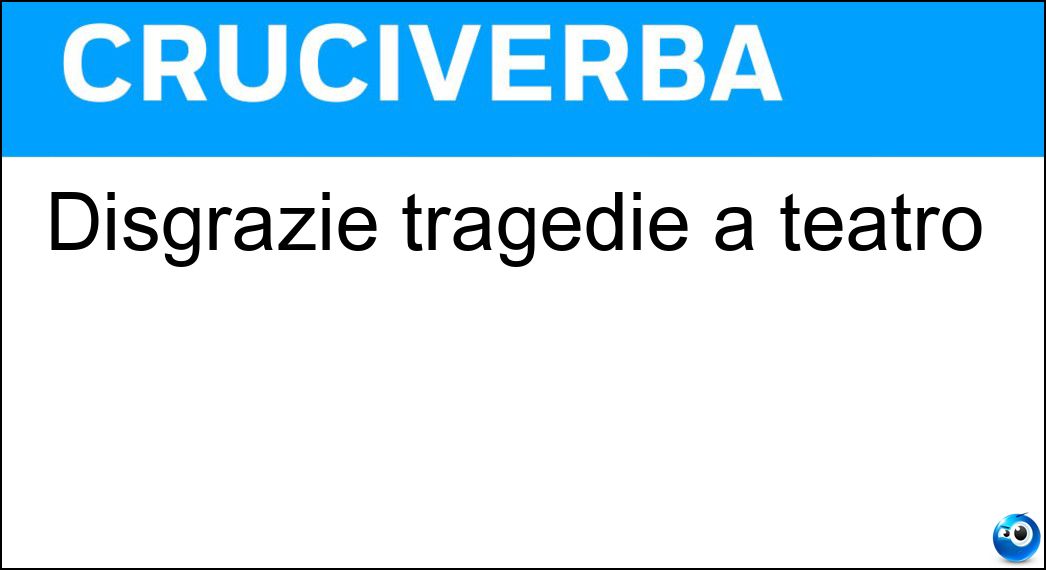 CRUCIVERBA

Disgrazie tragedie a teatro